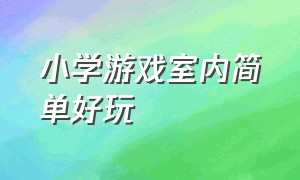 小学游戏室内简单好玩